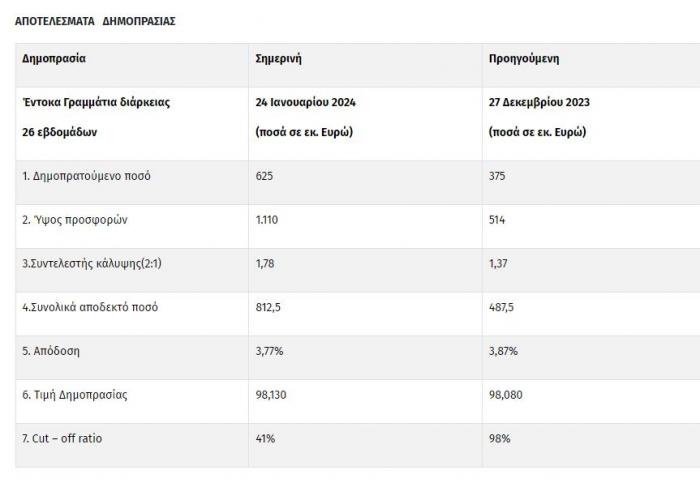 ΑΠΟΤΕΛΕΣΜΑΤΑ ΔΗΜΟΠΡΑΣΙΑΣ

| Δημοπρασία | Σημερινή | Προηγούμενη |
|---|---|---|
| Έντοκα Γραμμάτια διάρκειας 26 εβδομάδων | 24 Ιανουαρίου 2024 (ποσά σε εκ. Ευρώ) | 27 Δεκεμβρίου 2023 (ποσά σε εκ. Ευρώ) |
| 1. Δημοπρατούμενο ποσό | 625 | 375 |
| 2. Ύψος προσφορών | 1.110 | 514 |
| 3.Συντελεστής κάλυψης(2:1) | 1,78 | 1,37 |
| 4.Συνολικά αποδεκτό ποσό | 812,5 | 487,5 |
| 5. Απόδοση | 3,77% | 3,87% |
| 6. Τιμή Δημοπρασίας | 98,130 | 98,080 |
| 7. Cut – off ratio | 41% | 98% |